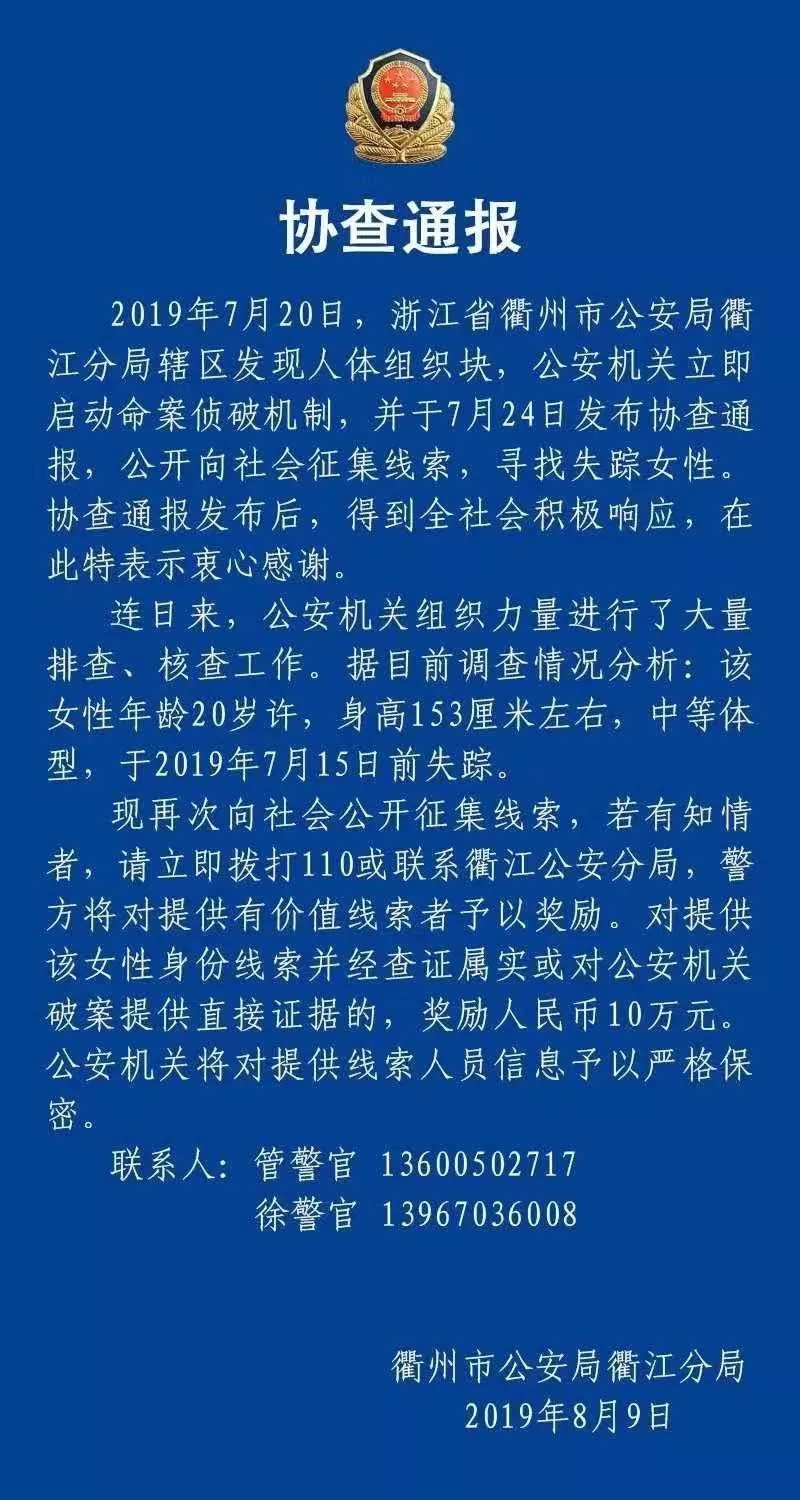 协查通报

2019年7月20日，浙江省衢州市公安局衢江分局辖区发现人体组织块，公安机关立即启动命案侦破机制，并于7月24日发布协查通报，公开向社会征集线索，寻找失踪女性。协查通报发布后，得到全社会积极响应，在此特表示衷心感谢。

连日来，公安机关组织力量进行了大量排查、核查工作。据目前调查情况分析：该女性年龄20岁许，身高153厘米左右，中等体型，于2019年7月15日前失踪。

现再次向社会公开征集线索，若有知情者，请立即拨打110或联系衢江公安分局，警方将对提供有价值线索者予以奖励。对提供该女性身份线索并经查证属实或对公安机关破案提供直接证据的，奖励人民币10万元。公安机关将对提供线索人员信息予以严格保密。

联系人：管警官 13600502717
徐警官 13967036008

衢州市公安局衢江分局
2019年8月9日